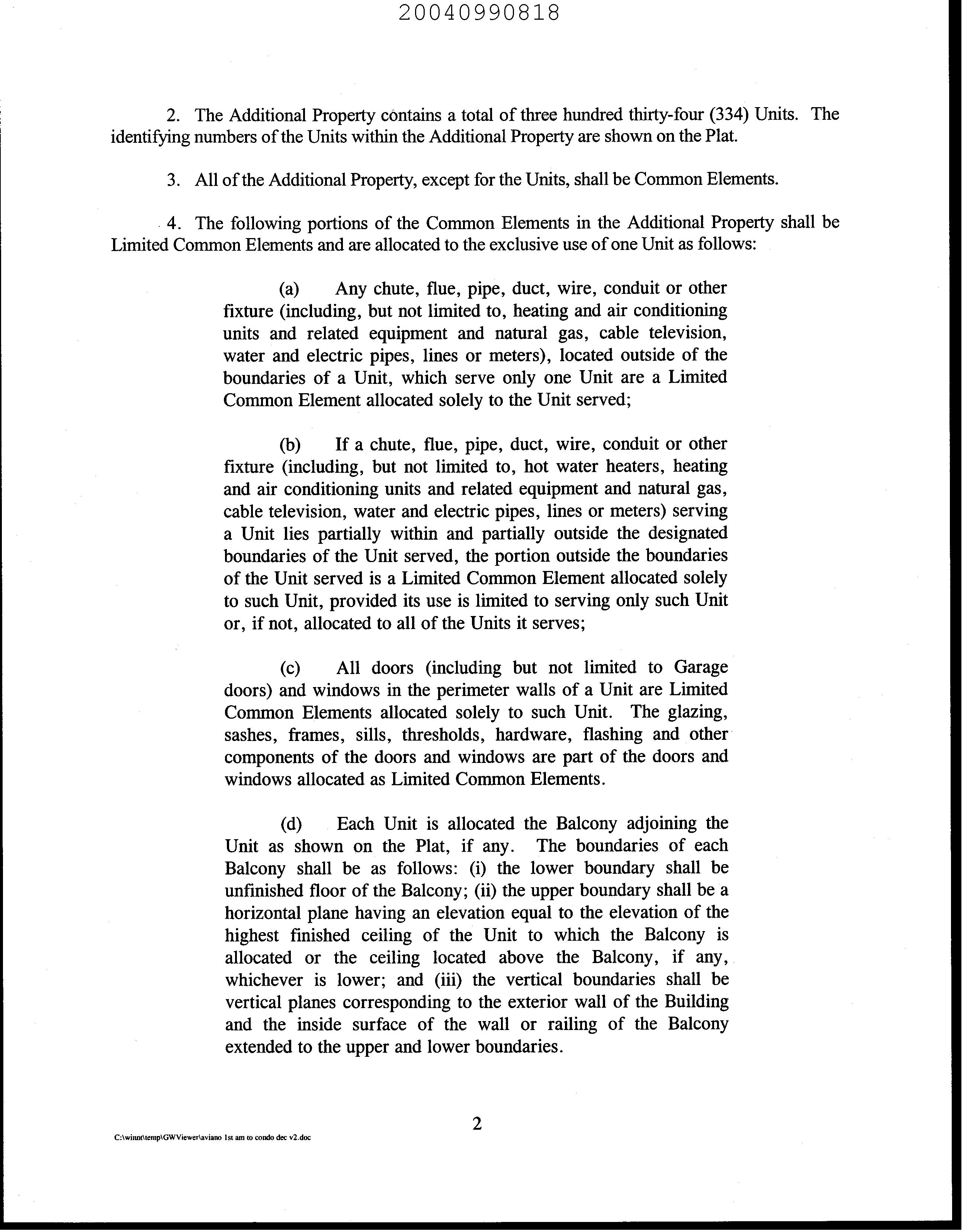 20040990818

2. The Additional Property contains a total of three hundred thirty-four (334) Units. The identifying numbers of the Units within the Additional Property are shown on the Plat.

3. All of the Additional Property, except for the Units, shall be Common Elements.

4. The following portions of the Common Elements in the Additional Property shall be Limited Common Elements and are allocated to the exclusive use of one Unit as follows:

(a) Any chute, flue, pipe, duct, wire, conduit or other fixture (including, but not limited to, heating and air conditioning units and related equipment and natural gas, cable television, water and electric pipes, lines or meters), located outside of the boundaries of a Unit, which serve only one Unit are a Limited Common Element allocated solely to the Unit served;

(b) If a chute, flue, pipe, duct, wire, conduit or other fixture (including, but not limited to, hot water heaters, heating and air conditioning units and related equipment and natural gas, cable television, water and electric pipes, lines or meters) serving a Unit lies partially within and partially outside the designated boundaries of the Unit served, the portion outside the boundaries of the Unit served is a Limited Common Element allocated solely to such Unit, provided its use is limited to serving only such Unit or, if not, allocated to all of the Units it serves;

(c) All doors (including but not limited to Garage doors) and windows in the perimeter walls of a Unit are Limited Common Elements allocated solely to such Unit. The glazing, sashes, frames, sills, thresholds, hardware, flashing and other components of the doors and windows are part of the doors and windows allocated as Limited Common Elements.

(d) Each Unit is allocated the Balcony adjoining the Unit as shown on the Plat, if any. The boundaries of each Balcony shall be as follows: (i) the lower boundary shall be unfinished floor of the Balcony; (ii) the upper boundary shall be a horizontal plane having an elevation equal to the elevation of the highest finished ceiling of the Unit to which the Balcony is allocated or the ceiling located above the Balcony, if any, whichever is lower; and (iii) the vertical boundaries shall be vertical planes corresponding to the exterior wall of the Building and the inside surface of the wall or railing of the Balcony extended to the upper and lower boundaries.

2

C:\winnt\temp\GWViewer\aviano 1st am to condo dec v2.doc